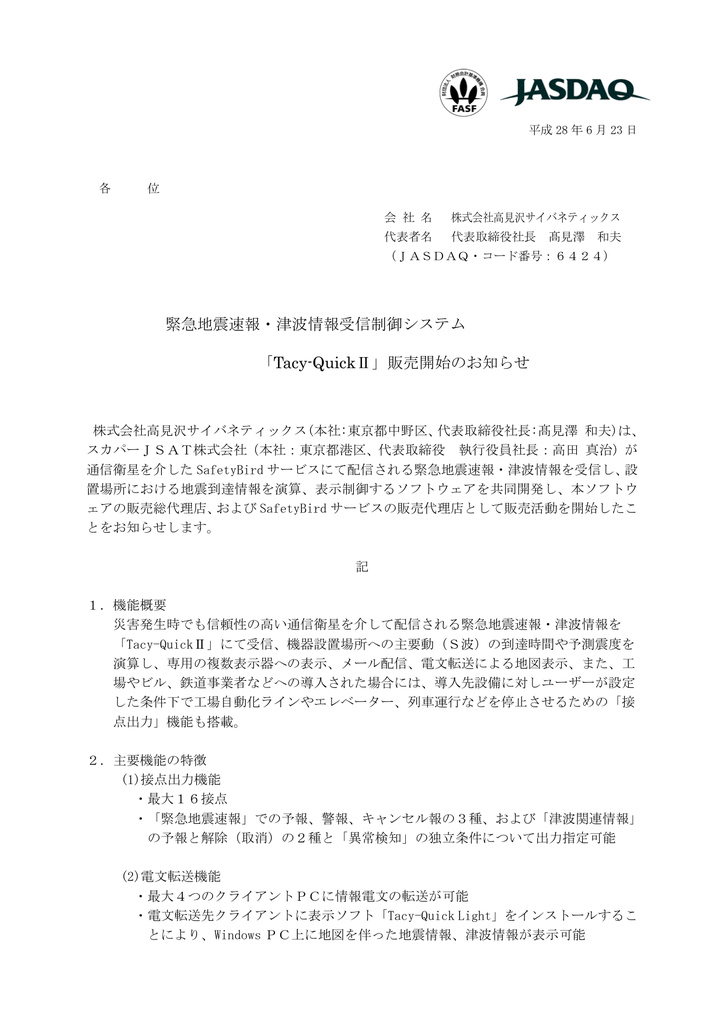 FASF JASDAQ

平成 28 年 6 月 23 日

各　　位

会 社 名　　株式会社高見沢サイバネティックス
代表者名　　代表取締役社長　高見澤　和夫
（ＪＡＳＤＡＱ・コード番号：６４２４）

緊急地震速報・津波情報受信制御システム

「Tacy-QuickⅡ」販売開始のお知らせ

株式会社高見沢サイバネティックス(本社:東京都中野区、代表取締役社長:高見澤 和夫)は、スカパーＪＳＡＴ株式会社（本社：東京都港区、代表取締役　執行役員社長：高田 真治）が通信衛星を介した SafetyBird サービスにて配信される緊急地震速報・津波情報を受信し、設置場所における地震到達情報を演算、表示制御するソフトウェアを共同開発し、本ソフトウェアの販売総代理店、および SafetyBird サービスの販売代理店として販売活動を開始したことをお知らせします。

記

１．機能概要
災害発生時でも信頼性の高い通信衛星を介して配信される緊急地震速報・津波情報を「Tacy-QuickⅡ」にて受信、機器設置場所への主要動（Ｓ波）の到達時間や予測震度を演算し、専用の複数表示器への表示、メール配信、電文転送による地図表示、また、工場やビル、鉄道事業者などへの導入された場合には、導入先設備に対しユーザーが設定した条件下で工場自動化ラインやエレベーター、列車運行などを停止させるための「接点出力」機能も搭載。

２．主要機能の特徴
(1)接点出力機能
・最大１６接点
・「緊急地震速報」での予報、警報、キャンセル報の３種、および「津波関連情報」の予報と解除（取消）の２種と「異常検知」の独立条件について出力指定可能

(2)電文転送機能
・最大４つのクライアントＰＣに情報電文の転送が可能
・電文転送先クライアントに表示ソフト「Tacy-Quick Light」をインストールすることにより、Windows ＰＣ上に地図を伴った地震情報、津波情報が表示可能